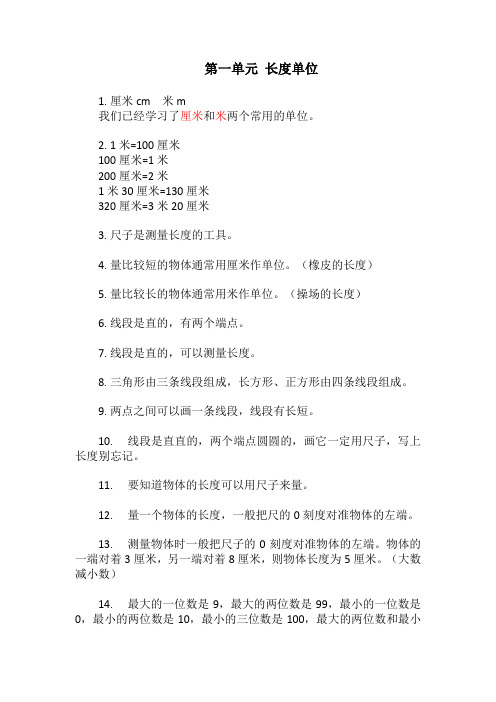 第一单元 长度单位

1. 厘米 cm 米 m
我们已经学习了厘米和米两个常用的单位。

2. 1 米=100 厘米
100 厘米=1 米
200 厘米=2 米
1 米 30 厘米=130 厘米
320 厘米=3 米 20 厘米

3. 尺子是测量长度的工具。

4. 量比较短的物体通常用厘米作单位。（橡皮的长度）

5. 量比较长的物体通常用米作单位。（操场的长度）

6. 线段是直的，有两个端点。

7. 线段是直的，可以测量长度。

8. 三角形由三条线段组成，长方形、正方形由四条线段组成。

9. 两点之间可以画一条线段，线段有长短。

10. 线段是直直的，两个端点圆圆的，画它一定用尺子，写上长度别忘记。

11. 要知道物体的长度可以用尺子来量。

12. 量一个物体的长度，一般把尺的 0 刻度对准物体的左端。

13. 测量物体时一般把尺子的 0 刻度对准物体的左端。物体的一端对着 3 厘米，另一端对着 8 厘米，则物体长度为 5 厘米。（大数减小数）

14. 最大的一位数是 9，最大的两位数是 99，最小的一位数是 0，最小的两位数是 10，最小的三位数是 100，最大的两位数和最小